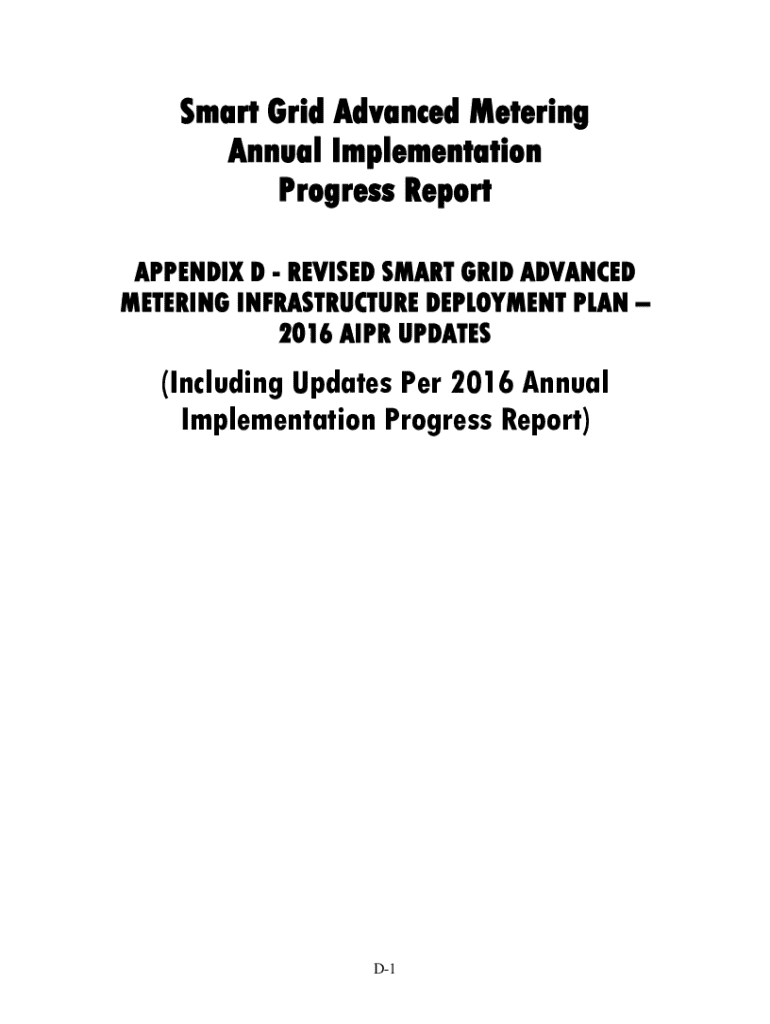 Smart Grid Advanced Metering
Annual Implementation
Progress Report

APPENDIX D - REVISED SMART GRID ADVANCED METERING INFRASTRUCTURE DEPLOYMENT PLAN – 2016 AIPR UPDATES

(Including Updates Per 2016 Annual Implementation Progress Report)

D-1